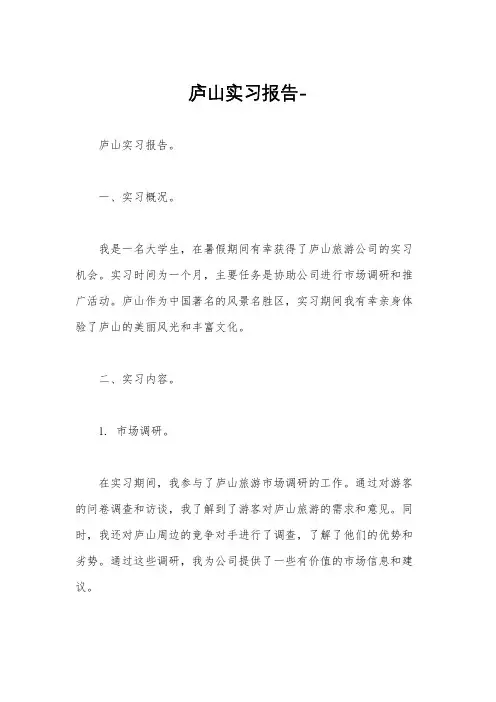 庐山实习报告-

庐山实习报告。

一、实习概况。

我是一名大学生，在暑假期间有幸获得了庐山旅游公司的实习机会。实习时间为一个月，主要任务是协助公司进行市场调研和推广活动。庐山作为中国著名的风景名胜区，实习期间我有幸亲身体验了庐山的美丽风光和丰富文化。

二、实习内容。

1. 市场调研。

在实习期间，我参与了庐山旅游市场调研的工作。通过对游客的问卷调查和访谈，我了解到了游客对庐山旅游的需求和意见。同时，我还对庐山周边的竞争对手进行了调查，了解了他们的优势和劣势。通过这些调研，我为公司提供了一些有价值的市场信息和建议。